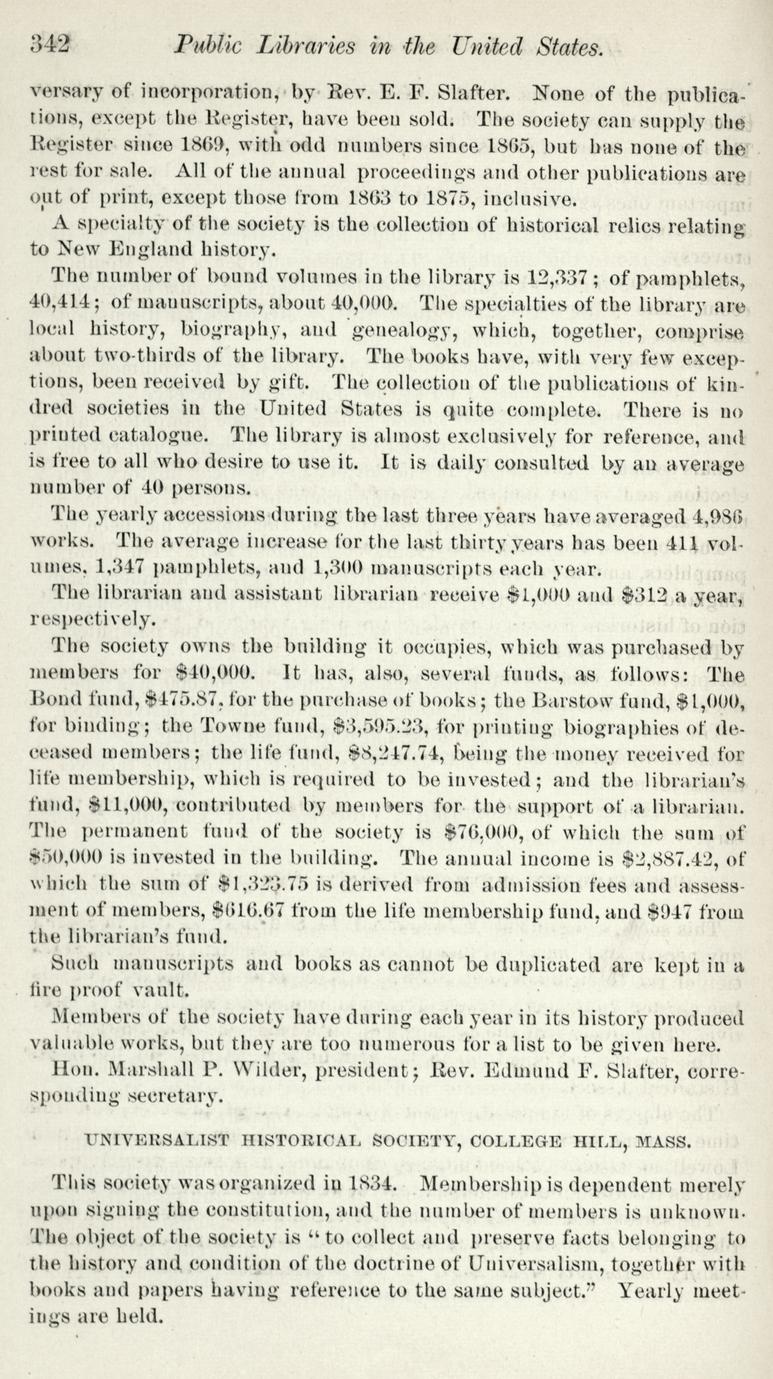 342 Public Libraries in the United States.

versary of incorporation, by Rev. E. F. Slafter. None of the publications, except the Register, have been sold. The society can supply the Register since 1869, with odd numbers since 1865, but has none of the rest for sale. All of the annual proceedings and other publications are out of print, except those from 1863 to 1875, inclusive.

A specialty of the society is the collection of historical relics relating to New England history.

The number of bound volumes in the library is 12,337; of pamphlets, 40,414; of manuscripts, about 40,000. The specialties of the library are local history, biography, and genealogy, which, together, comprise about two-thirds of the library. The books have, with very few exceptions, been received by gift. The collection of the publications of kindred societies in the United States is quite complete. There is no printed catalogue. The library is almost exclusively for reference, and is free to all who desire to use it. It is daily consulted by an average number of 40 persons.

The yearly accessions during the last three years have averaged 4,986 works. The average increase for the last thirty years has been 411 volumes, 1,347 pamphlets, and 1,300 manuscripts each year.

The librarian and assistant librarian receive $1,000 and $312 a year, respectively.

The society owns the building it occupies, which was purchased by members for $40,000. It has, also, several funds, as follows: The Bond fund, $475.87, for the purchase of books; the Barstow fund, $1,000, for binding; the Towne fund, $3,595.23, for printing biographies of deceased members; the life fund, $8,247.74, being the money received for life membership, which is required to be invested; and the librarian's fund, $11,000, contributed by members for the support of a librarian. The permanent fund of the society is $76,000, of which the sum of $50,000 is invested in the building. The annual income is $2,887.42, of which the sum of $1,323.75 is derived from admission fees and assessment of members, $616.67 from the life membership fund, and $947 from the librarian's fund.

Such manuscripts and books as cannot be duplicated are kept in a fire proof vault.

Members of the society have during each year in its history produced valuable works, but they are too numerous for a list to be given here.

Hon. Marshall P. Wilder, president; Rev. Edmund F. Slafter, corresponding secretary.

UNIVERSALIST HISTORICAL SOCIETY, COLLEGE HILL, MASS.

This society was organized in 1834. Membership is dependent merely upon signing the constitution, and the number of members is unknown. The object of the society is "to collect and preserve facts belonging to the history and condition of the doctrine of Universalism, together with books and papers having reference to the same subject." Yearly meetings are held.